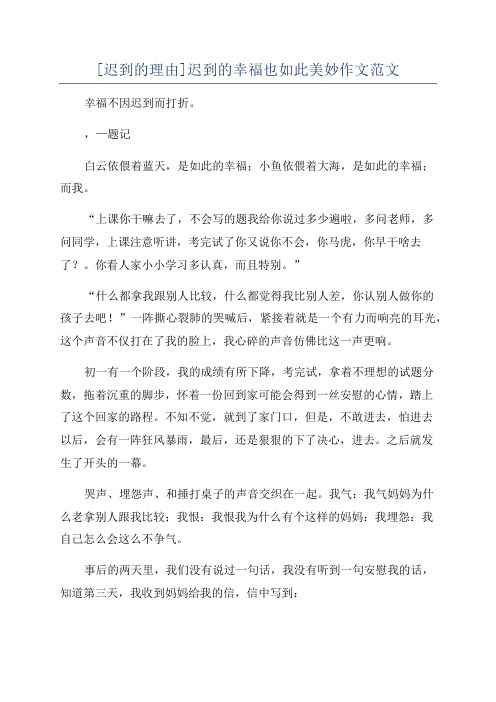 [迟到的理由]迟到的幸福也如此美妙作文范文

幸福不因迟到而打折。

，一题记

白云依偎着蓝天，是如此的幸福；小鱼依偎着大海，是如此的幸福；而我。

“上课你干嘛去了，不会写的题我给你说过多少遍啦，多问老师，多问同学，上课注意听讲，考完试了你又说你不会，你马虎，你早干啥去了？。你看人家小小学习多认真，而且特别。”

“什么都拿我跟别人比较，什么都觉得我比别人差，你认别人做你的孩子去吧！”一阵撕心裂肺的哭喊后，紧接着就是一个有力而响亮的耳光，这个声音不仅打在了我的脸上，我心碎的声音仿佛比这一声更响。

初一有一个阶段，我的成绩有所下降，考完试，拿着不理想的试题分数，拖着沉重的脚步，怀着一份回到家可能会得到一丝安慰的心情，踏上了这个回家的路程。不知不觉，就到了家门口，但是，不敢进去，怕进去以后，会有一阵狂风暴雨，最后，还是狠狠的下了决心，进去。之后就发生了开头的一幕。

哭声、埋怨声、和捶打桌子的声音交织在一起。我气：我气妈妈为什么老拿别人跟我比较；我恨：我恨我为什么有个这样的妈妈；我埋怨：我自己怎么会这么不争气。

事后的两天里，我们没有说过一句话，我没有听到一句安慰我的话，知道第三天，我收到妈妈给我的信，信中写到：